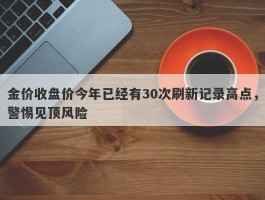 金价收盘价今年已经有30次刷新记录高点，警惕见顶风险